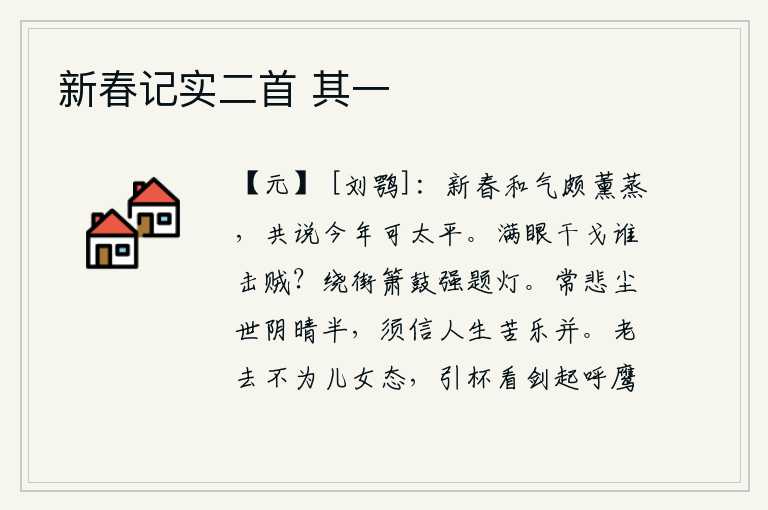 新春记实二首 其一

【元】［刘鹗］：新春和气颇薰蒸，共说今年可太平。满眼干戈谁击贼？绕街箫鼓强题灯。常悲尘世阴晴半，须信人生苦乐并。老去不为儿女态，引杯看剑起呼鹰